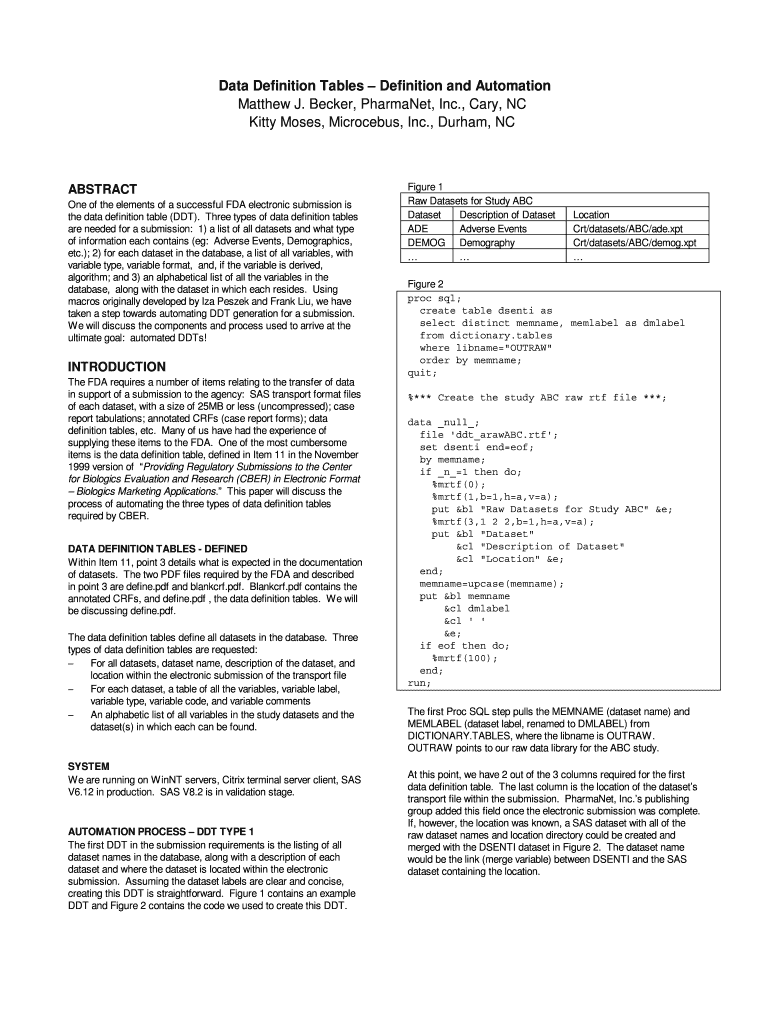 Data Definition Tables – Definition and Automation
Matthew J. Becker, PharmaNet, Inc., Cary, NC
Kitty Moses, Microcebus, Inc., Durham, NC

ABSTRACT
One of the elements of a successful FDA electronic submission is the data definition table (DDT). Three types of data definition tables are needed for a submission: 1) a list of all datasets and what type of information each contains (eg: Adverse Events, Demographics, etc.); 2) for each dataset in the database, a list of all variables, with variable type, variable format, and, if the variable is derived, algorithm; and 3) an alphabetical list of all the variables in the database, along with the dataset in which each resides. Using macros originally developed by Iza Peszek and Frank Liu, we have taken a step towards automating DDT generation for a submission. We will discuss the components and process used to arrive at the ultimate goal: automated DDTs!

INTRODUCTION
The FDA requires a number of items relating to the transfer of data in support of a submission to the agency: SAS transport format files of each dataset, with a size of 25MB or less (uncompressed); case report tabulations; annotated CRFs (case report forms); data definition tables, etc. Many of us have had the experience of supplying these items to the FDA. One of the most cumbersome items is the data definition table, defined in Item 11 in the November 1999 version of "Providing Regulatory Submissions to the Center for Biologics Evaluation and Research (CBER) in Electronic Format – Biologics Marketing Applications." This paper will discuss the process of automating the three types of data definition tables required by CBER.

DATA DEFINITION TABLES - DEFINED
Within Item 11, point 3 details what is expected in the documentation of datasets. The two PDF files required by the FDA and described in point 3 are define.pdf and blankcrf.pdf. Blankcrf.pdf contains the annotated CRFs, and define.pdf , the data definition tables. We will be discussing define.pdf.

The data definition tables define all datasets in the database. Three types of data definition tables are requested:
– For all datasets, dataset name, description of the dataset, and location within the electronic submission of the transport file
– For each dataset, a table of all the variables, variable label, variable type, variable code, and variable comments
– An alphabetic list of all variables in the study datasets and the dataset(s) in which each can be found.

SYSTEM
We are running on WinNT servers, Citrix terminal server client, SAS V6.12 in production. SAS V8.2 is in validation stage.

AUTOMATION PROCESS – DDT TYPE 1
The first DDT in the submission requirements is the listing of all dataset names in the database, along with a description of each dataset and where the dataset is located within the electronic submission. Assuming the dataset labels are clear and concise, creating this DDT is straightforward. Figure 1 contains an example DDT and Figure 2 contains the code we used to create this DDT.

Figure 1
Raw Datasets for Study ABC
| Dataset | Description of Dataset | Location |
|---|---|---|
| ADE | Adverse Events | Crt/datasets/ABC/ade.xpt |
| DEMOG | Demography | Crt/datasets/ABC/demog.xpt |
| … | … | … |

Figure 2
proc sql;
create table dsenti as
select distinct memname, memlabel as dmlabel
from dictionary.tables
where libname="OUTRAW"
order by memname;
quit;

%*** Create the study ABC raw rtf file ***;

data _null_;
file 'ddt_arawABC.rtf';
set dsenti end=eof;
by memname;
if _n_=1 then do;
%mrtf(0);
%mrtf(1,b=1,h=a,v=a);
put &bl "Raw Datasets for Study ABC" &e;
%mrtf(3,1 2 2,b=1,h=a,v=a);
put &bl "Dataset"
&cl "Description of Dataset"
&cl "Location" &e;
end;
memname=upcase(memname);
put &bl memname
&cl dmlabel
&cl ' '
&e;
if eof then do;
%mrtf(100);
end;
run;

The first Proc SQL step pulls the MEMNAME (dataset name) and MEMLABEL (dataset label, renamed to DMLABEL) from DICTIONARY.TABLES, where the libname is OUTRAW. OUTRAW points to our raw data library for the ABC study.

At this point, we have 2 out of the 3 columns required for the first data definition table. The last column is the location of the dataset's transport file within the submission. PharmaNet, Inc.'s publishing group added this field once the electronic submission was complete. If, however, the location was known, a SAS dataset with all of the raw dataset names and location directory could be created and merged with the DSENTI dataset in Figure 2. The dataset name would be the link (merge variable) between DSENTI and the SAS dataset containing the location.